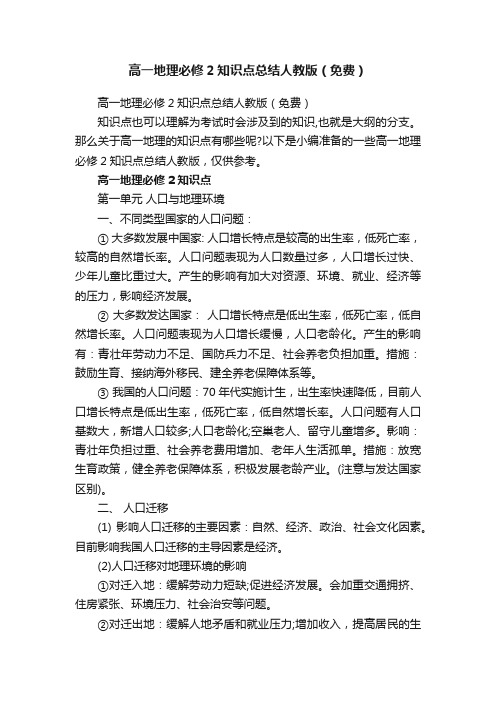 高一地理必修 2 知识点总结人教版（免费）

高一地理必修 2 知识点总结人教版（免费）

知识点也可以理解为考试时会涉及到的知识,也就是大纲的分支。那么关于高一地理的知识点有哪些呢?以下是小编准备的一些高一地理必修 2 知识点总结人教版，仅供参考。

高一地理必修 2 知识点

第一单元 人口与地理环境

一、不同类型国家的人口问题：

① 大多数发展中国家: 人口增长特点是较高的出生率，低死亡率，较高的自然增长率。人口问题表现为人口数量过多，人口增长过快、少年儿童比重过大。产生的影响有加大对资源、环境、就业、经济等的压力，影响经济发展。

② 大多数发达国家： 人口增长特点是低出生率，低死亡率，低自然增长率。人口问题表现为人口增长缓慢，人口老龄化。产生的影响有：青壮年劳动力不足、国防兵力不足、社会养老负担加重。措施：鼓励生育、接纳海外移民、建全养老保障体系等。

③ 我国的人口问题：70 年代实施计生，出生率快速降低，目前人口增长特点是低出生率，低死亡率，低自然增长率。人口问题有人口基数大，新增人口较多;人口老龄化;空巢老人、留守儿童增多。影响：青壮年负担过重、社会养老费用增加、老年人生活孤单。措施：放宽生育政策，健全养老保障体系，积极发展老龄产业。(注意与发达国家区别)。

二、 人口迁移

(1) 影响人口迁移的主要因素：自然、经济、政治、社会文化因素。目前影响我国人口迁移的主导因素是经济。

(2)人口迁移对地理环境的影响

①对迁入地：缓解劳动力短缺;促进经济发展。会加重交通拥挤、住房紧张、环境压力、社会治安等问题。

②对迁出地：缓解人地矛盾和就业压力;增加收入，提高居民的生